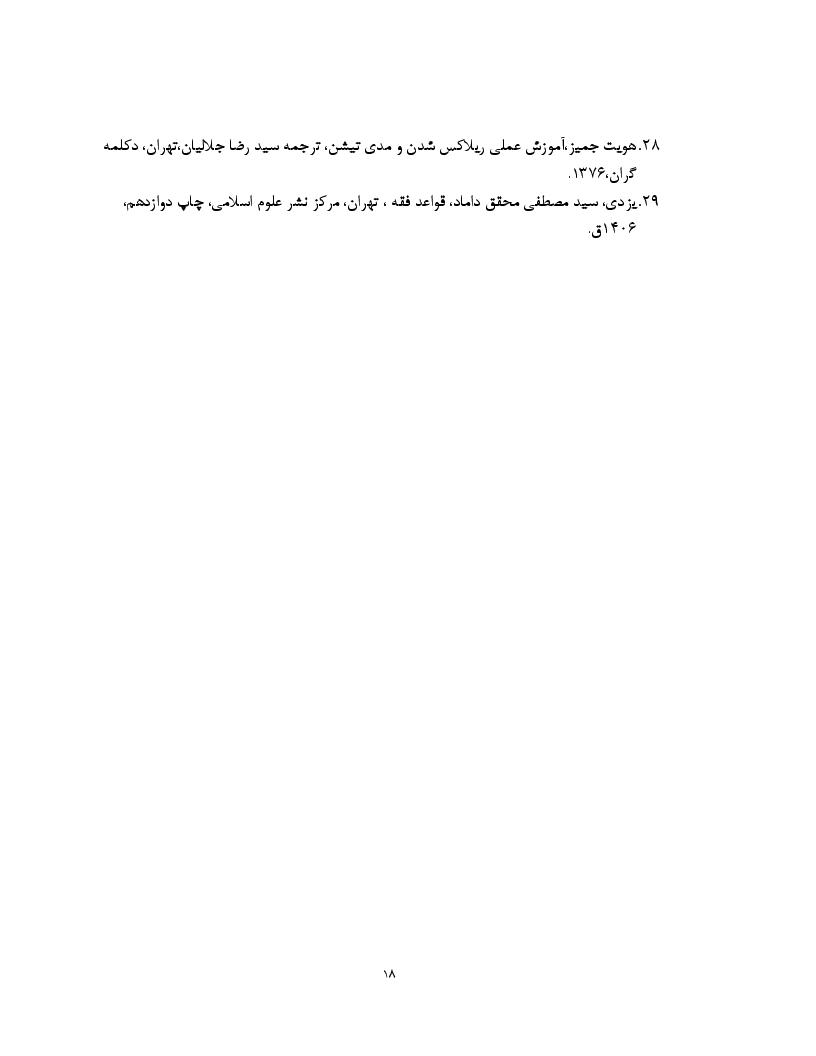 ۲۸.هویت جمیز،آموزش عملی ریلاکس شدن و مدی تیشن، ترجمه سید رضا جلالیان،تهران، دکلمه گران،۱۳۷۶.

۲۹.یزدی، سید مصطفی محقق داماد، قواعد فقه ، تهران، مرکز نشر علوم اسلامی، چاپ دوازدهم، ۱۴۰۶ق.

۱۸